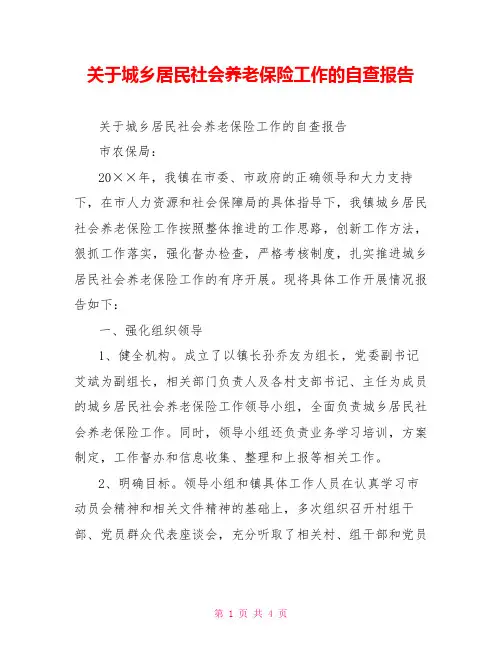 关于城乡居民社会养老保险工作的自查报告

关于城乡居民社会养老保险工作的自查报告

市农保局：

20××年，我镇在市委、市政府的正确领导和大力支持下，在市人力资源和社会保障局的具体指导下，我镇城乡居民社会养老保险工作按照整体推进的工作思路，创新工作方法，狠抓工作落实，强化督办检查，严格考核制度，扎实推进城乡居民社会养老保险工作的有序开展。现将具体工作开展情况报告如下：

一、强化组织领导

1、健全机构。成立了以镇长孙乔友为组长，党委副书记艾斌为副组长，相关部门负责人及各村支部书记、主任为成员的城乡居民社会养老保险工作领导小组，全面负责城乡居民社会养老保险工作。同时，领导小组还负责业务学习培训，方案制定，工作督办和信息收集、整理和上报等相关工作。

2、明确目标。领导小组和镇具体工作人员在认真学习市动员会精神和相关文件精神的基础上，多次组织召开村组干部、党员群众代表座谈会，充分听取了相关村、组干部和党员

第 1 页 共 4 页